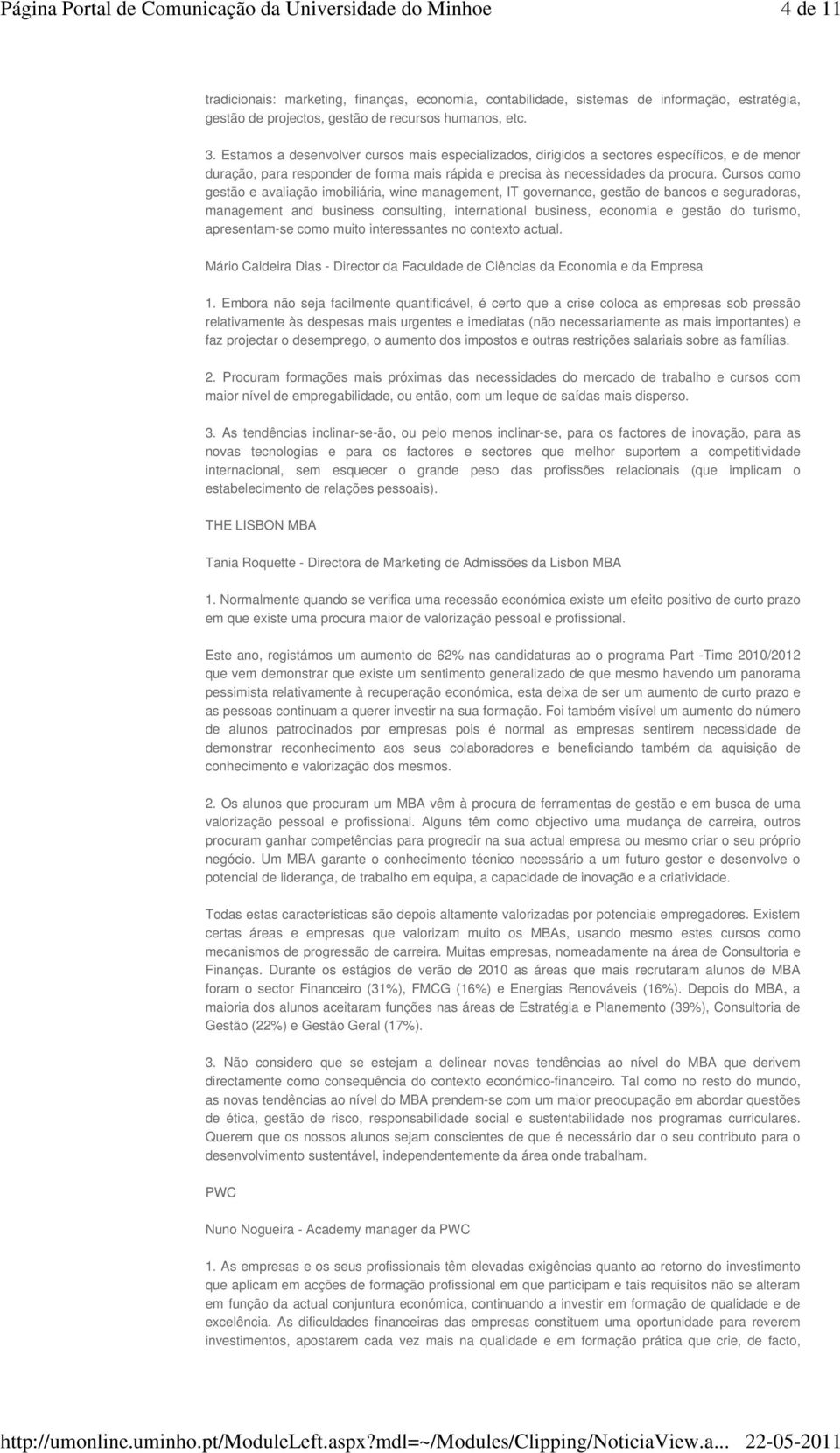 Página Portal de Comunicação da Universidade do Minhoe 4 de 11

tradicionais: marketing, finanças, economia, contabilidade, sistemas de informação, estratégia, gestão de projectos, gestão de recursos humanos, etc.

3. Estamos a desenvolver cursos mais especializados, dirigidos a sectores específicos, e de menor duração, para responder de forma mais rápida e precisa às necessidades da procura. Cursos como gestão e avaliação imobiliária, wine management, IT governance, gestão de bancos e seguradoras, management and business consulting, international business, economia e gestão do turismo, apresentam-se como muito interessantes no contexto actual.

Mário Caldeira Dias - Director da Faculdade de Ciências da Economia e da Empresa

1. Embora não seja facilmente quantificável, é certo que a crise coloca as empresas sob pressão relativamente às despesas mais urgentes e imediatas (não necessariamente as mais importantes) e faz projectar o desemprego, o aumento dos impostos e outras restrições salariais sobre as famílias.

2. Procuram formações mais próximas das necessidades do mercado de trabalho e cursos com maior nível de empregabilidade, ou então, com um leque de saídas mais disperso.

3. As tendências inclinar-se-ão, ou pelo menos inclinar-se, para os factores de inovação, para as novas tecnologias e para os factores e sectores que melhor suportem a competitividade internacional, sem esquecer o grande peso das profissões relacionais (que implicam o estabelecimento de relações pessoais).

THE LISBON MBA

Tania Roquette - Directora de Marketing de Admissões da Lisbon MBA

1. Normalmente quando se verifica uma recessão económica existe um efeito positivo de curto prazo em que existe uma procura maior de valorização pessoal e profissional.

Este ano, registámos um aumento de 62% nas candidaturas ao o programa Part -Time 2010/2012 que vem demonstrar que existe um sentimento generalizado de que mesmo havendo um panorama pessimista relativamente à recuperação económica, esta deixa de ser um aumento de curto prazo e as pessoas continuam a querer investir na sua formação. Foi também visível um aumento do número de alunos patrocinados por empresas pois é normal as empresas sentirem necessidade de demonstrar reconhecimento aos seus colaboradores e beneficiando também da aquisição de conhecimento e valorização dos mesmos.

2. Os alunos que procuram um MBA vêm à procura de ferramentas de gestão e em busca de uma valorização pessoal e profissional. Alguns têm como objectivo uma mudança de carreira, outros procuram ganhar competências para progredir na sua actual empresa ou mesmo criar o seu próprio negócio. Um MBA garante o conhecimento técnico necessário a um futuro gestor e desenvolve o potencial de liderança, de trabalho em equipa, a capacidade de inovação e a criatividade.

Todas estas características são depois altamente valorizadas por potenciais empregadores. Existem certas áreas e empresas que valorizam muito os MBAs, usando mesmo estes cursos como mecanismos de progressão de carreira. Muitas empresas, nomeadamente na área de Consultoria e Finanças. Durante os estágios de verão de 2010 as áreas que mais recrutaram alunos de MBA foram o sector Financeiro (31%), FMCG (16%) e Energias Renováveis (16%). Depois do MBA, a maioria dos alunos aceitaram funções nas áreas de Estratégia e Planemento (39%), Consultoria de Gestão (22%) e Gestão Geral (17%).

3. Não considero que se estejam a delinear novas tendências ao nível do MBA que derivem directamente como consequência do contexto económico-financeiro. Tal como no resto do mundo, as novas tendências ao nível do MBA prendem-se com um maior preocupação em abordar questões de ética, gestão de risco, responsabilidade social e sustentabilidade nos programas curriculares. Querem que os nossos alunos sejam conscientes de que é necessário dar o seu contributo para o desenvolvimento sustentável, independentemente da área onde trabalham.

PWC

Nuno Nogueira - Academy manager da PWC

1. As empresas e os seus profissionais têm elevadas exigências quanto ao retorno do investimento que aplicam em acções de formação profissional em que participam e tais requisitos não se alteram em função da actual conjuntura económica, continuando a investir em formação de qualidade e de excelência. As dificuldades financeiras das empresas constituem uma oportunidade para reverem investimentos, apostarem cada vez mais na qualidade e em formação prática que crie, de facto,

http://umonline.uminho.pt/ModuleLeft.aspx?mdl=~/Modules/Clipping/NoticiaView.a... 22-05-2011